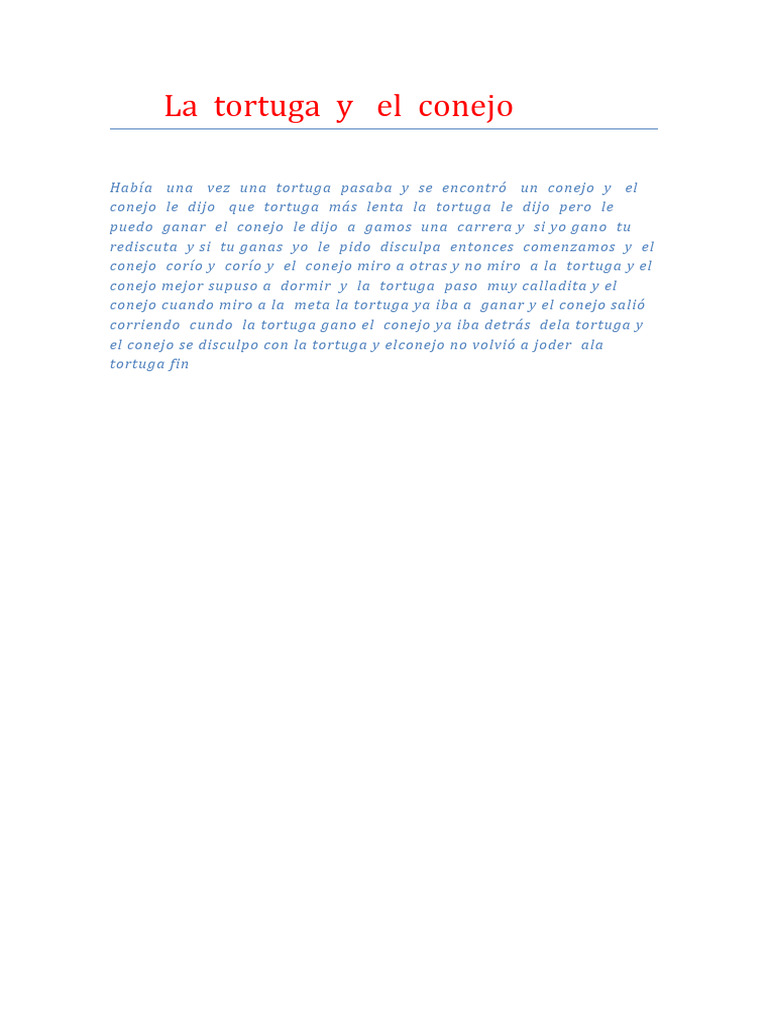 La tortuga y el conejo

Había una vez una tortuga pasaba y se encontró un conejo y el conejo le dijo que tortuga más lenta la tortuga le dijo pero le puedo ganar el conejo le dijo a gamos una carrera y si yo gano tu rediscuta y si tu ganas yo le pido disculpa entonces comenzamos y el conejo corío y corío y el conejo miro a otras y no miro a la tortuga y el conejo mejor supuso a dormir y la tortuga paso muy calladita y el conejo cuando miro a la meta la tortuga ya iba a ganar y el conejo salió corriendo cundo la tortuga gano el conejo ya iba detrás dela tortuga y el conejo se disculpo con la tortuga y elconejo no volvió a joder ala tortuga fin